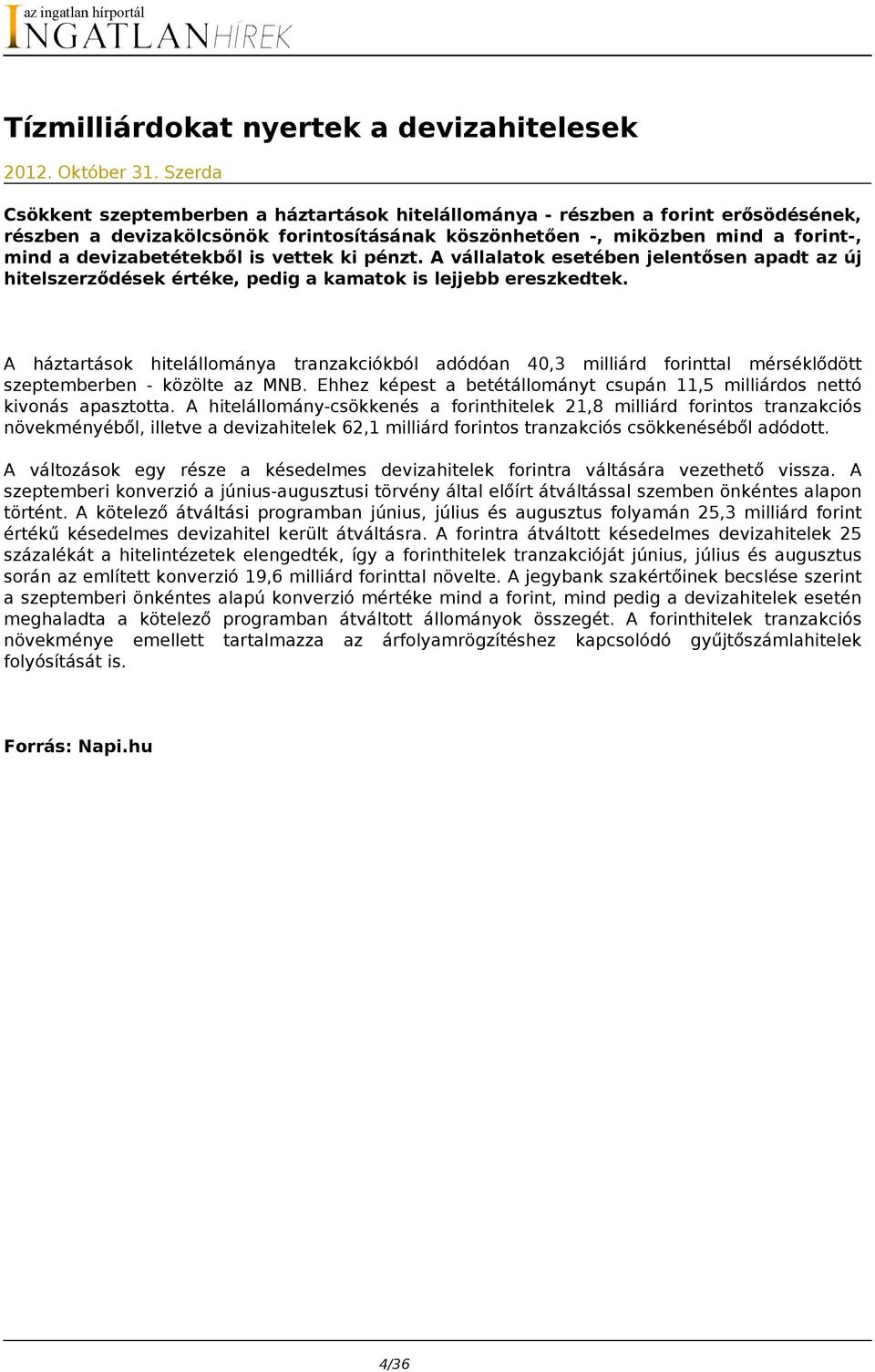 az ingatlan hírportál
INGATLANHÍREK

Tízmilliárdokat nyertek a devizahitelesek

2012. Október 31. Szerda

Csökkent szeptemberben a háztartások hitelállománya - részben a forint erősödésének, részben a devizakölcsönök forintosításának köszönhetően -, miközben mind a forint-, mind a devizabetétekből is vettek ki pénzt. A vállalatok esetében jelentősen apadt az új hitelszerződések értéke, pedig a kamatok is lejjebb ereszkedtek.

A háztartások hitelállománya tranzakciókból adódóan 40,3 milliárd forinttal mérséklődött szeptemberben - közölte az MNB. Ehhez képest a betétállományt csupán 11,5 milliárdos nettó kivonás apasztotta. A hitelállomány-csökkenés a forinthitelek 21,8 milliárd forintos tranzakciós növekményéből, illetve a devizahitelek 62,1 milliárd forintos tranzakciós csökkenéséből adódott.

A változások egy része a késedelmes devizahitelek forintra váltására vezethető vissza. A szeptemberi konverzió a június-augusztusi törvény által előírt átváltással szemben önkéntes alapon történt. A kötelező átváltási programban június, július és augusztus folyamán 25,3 milliárd forint értékű késedelmes devizahitel került átváltásra. A forintra átváltott késedelmes devizahitelek 25 százalékát a hitelintézetek elengedték, így a forinthitelek tranzakcióját június, július és augusztus során az említett konverzió 19,6 milliárd forinttal növelte. A jegybank szakértőinek becslése szerint a szeptemberi önkéntes alapú konverzió mértéke mind a forint, mind pedig a devizahitelek esetén meghaladta a kötelező programban átváltott állományok összegét. A forinthitelek tranzakciós növekménye emellett tartalmazza az árfolyamrögzítéshez kapcsolódó gyűjtőszámlahitelek folyósítását is.

Forrás: Napi.hu

4/36